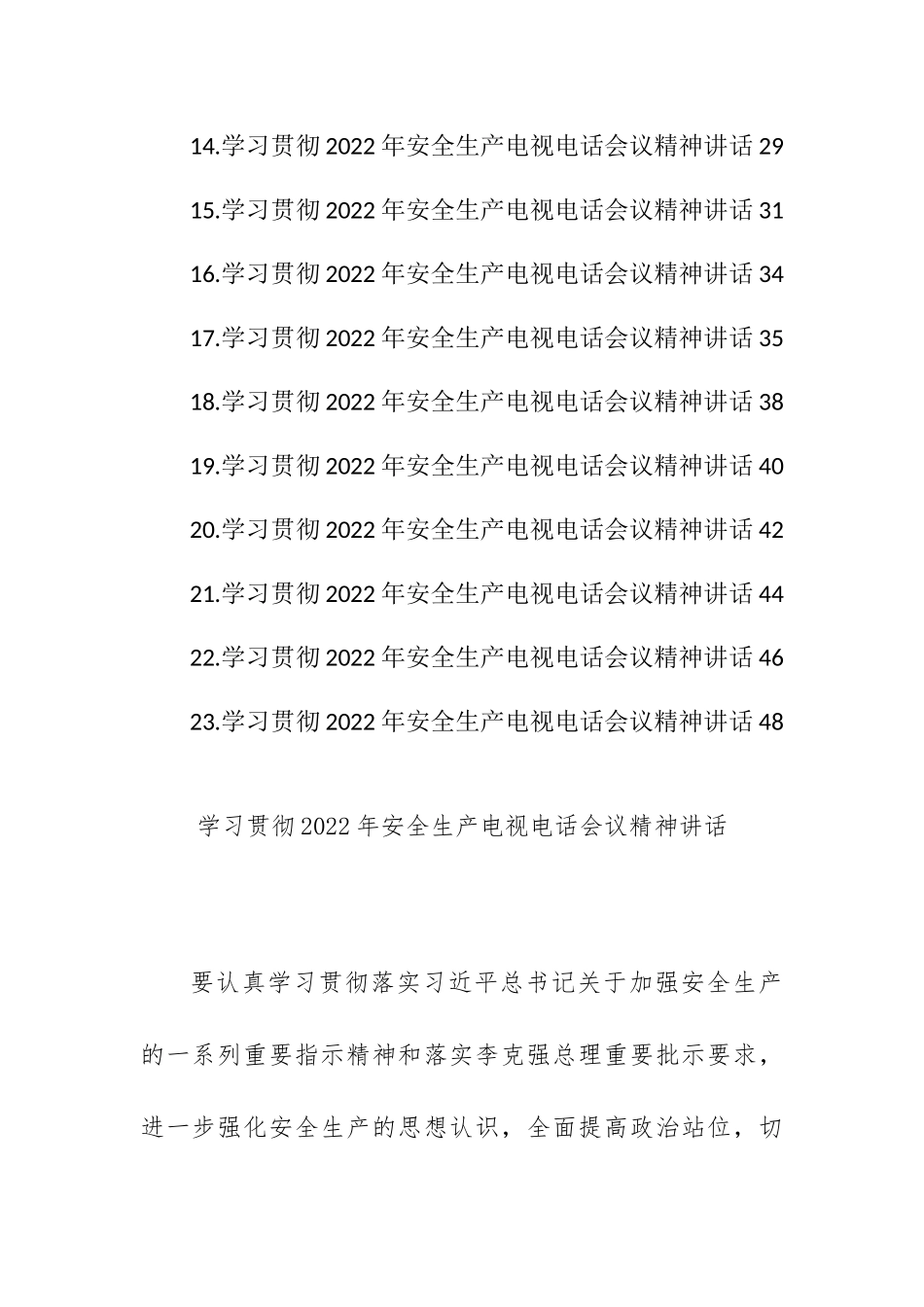 14.学习贯彻2022年安全生产电视电话会议精神讲话29

15.学习贯彻2022年安全生产电视电话会议精神讲话31

16.学习贯彻2022年安全生产电视电话会议精神讲话34

17.学习贯彻2022年安全生产电视电话会议精神讲话35

18.学习贯彻2022年安全生产电视电话会议精神讲话38

19.学习贯彻2022年安全生产电视电话会议精神讲话40

20.学习贯彻2022年安全生产电视电话会议精神讲话42

21.学习贯彻2022年安全生产电视电话会议精神讲话44

22.学习贯彻2022年安全生产电视电话会议精神讲话46

23.学习贯彻2022年安全生产电视电话会议精神讲话48

学习贯彻2022年安全生产电视电话会议精神讲话

要认真学习贯彻落实习近平总书记关于加强安全生产的一系列重要指示精神和落实李克强总理重要批示要求，进一步强化安全生产的思想认识，全面提高政治站位，切